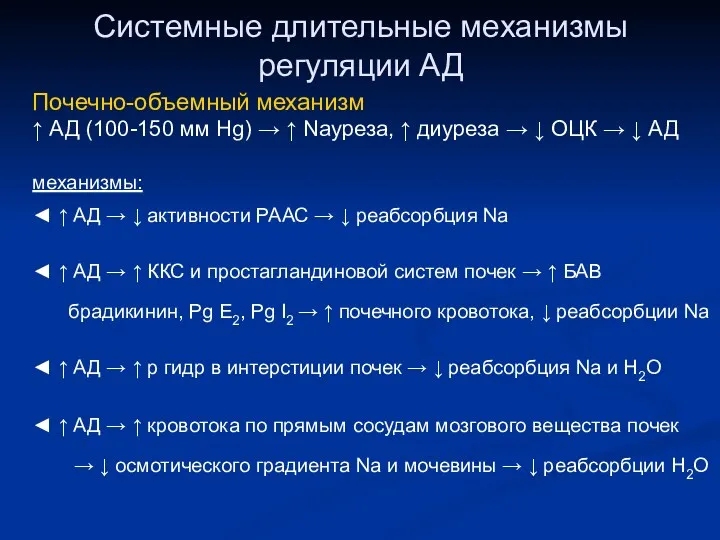 Системные длительные механизмы регуляции АД

Почечно-объемный механизм
↑ АД (100-150 мм Hg) → ↑ Nауреза, ↑ диуреза → ↓ ОЦК → ↓ АД

механизмы:

◄ ↑ АД → ↓ активности РААС → ↓ реабсорбция Na

◄ ↑ АД → ↑ ККС и простагландиновой систем почек → ↑ БАВ брадикинин, Pg $E_2$, Pg $I_2$ → ↑ почечного кровотока, ↓ реабсорбции Na

◄ ↑ АД → ↑ р гидр в интерстиции почек → ↓ реабсорбция Na и $H_2O$

◄ ↑ АД → ↑ кровотока по прямым сосудам мозгового вещества почек → ↓ осмотического градиента Na и мочевины → ↓ реабсорбции $H_2O$